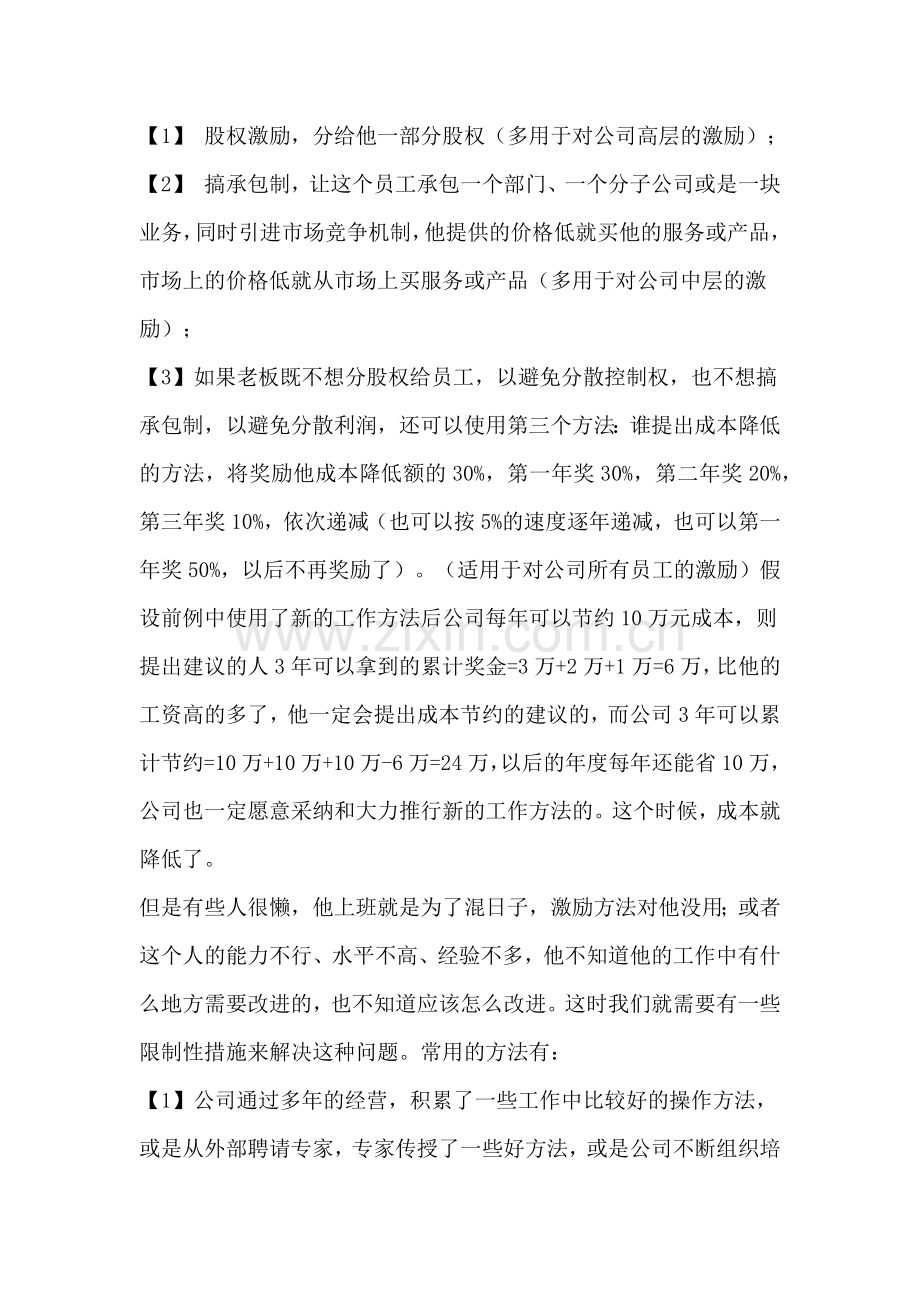 【1】股权激励，分给他一部分股权（多用于对公司高层的激励）；

【2】搞承包制，让这个员工承包一个部门、一个分子公司或是一块业务，同时引进市场竞争机制，他提供的价格低就买他的服务或产品，市场上的价格低就从市场上买服务或产品（多用于对公司中层的激励）；

【3】如果老板既不想分股权给员工，以避免分散控制权，也不想搞承包制，以避免分散利润，还可以使用第三个方法：谁提出成本降低的方法，将奖励他成本降低额的30%，第一年奖30%，第二年奖20%，第三年奖10%，依次递减（也可以按5%的速度逐年递减，也可以第一年奖50%，以后不再奖励了）。（适用于对公司所有员工的激励）假设前例中使用了新的工作方法后公司每年可以节约10万元成本，则提出建议的人3年可以拿到的累计奖金=3万+2万+1万=6万，比他的工资高的多了，他一定会提出成本节约的建议的，而公司3年可以累计节约=10万+10万+10万-6万=24万，以后的年度每年还能省10万，公司也一定愿意采纳和大力推行新的工作方法的。这个时候，成本就降低了。

但是有些人很懒，他上班就是为了混日子，激励方法对他没用；或者这个人的能力不行、水平不高、经验不多，他不知道他的工作中有什么地方需要改进的，也不知道应该怎么改进。这时我们就需要有一些限制性措施来解决这种问题。常用的方法有：

【1】公司通过多年的经营，积累了一些工作中比较好的操作方法，或是从外部聘请专家，专家传授了一些好方法，或是公司不断组织培

www.zixin.com.cn